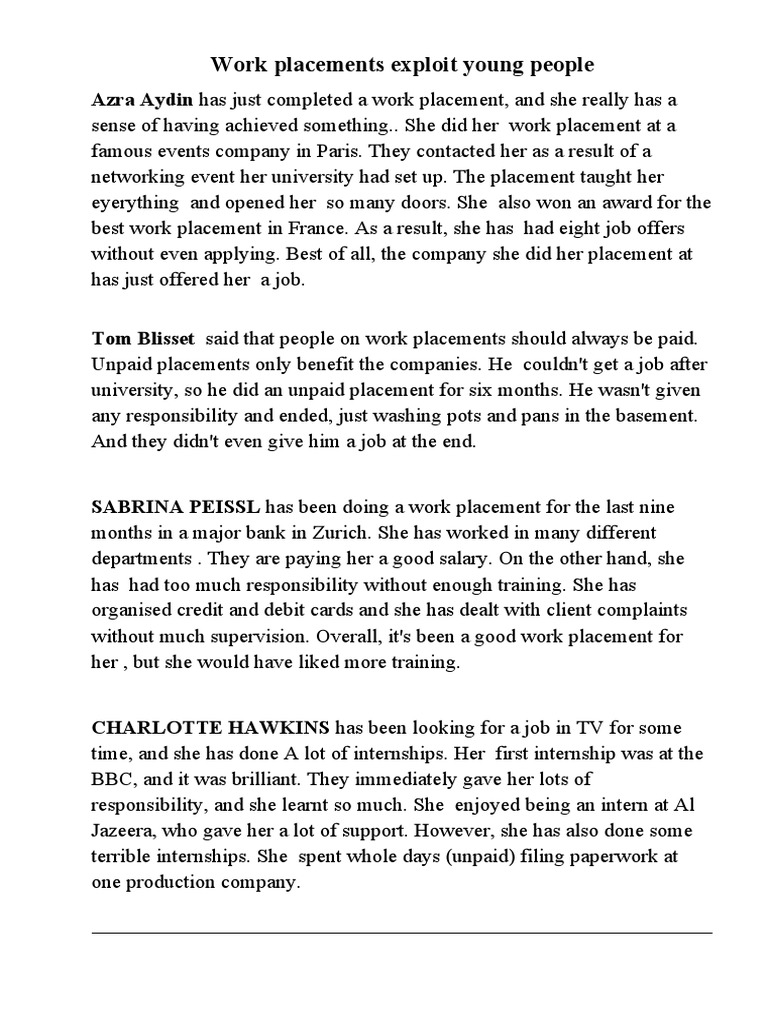 Work placements exploit young people

Azra Aydin has just completed a work placement, and she really has a sense of having achieved something.. She did her work placement at a famous events company in Paris. They contacted her as a result of a networking event her university had set up. The placement taught her eyerything and opened her so many doors. She also won an award for the best work placement in France. As a result, she has had eight job offers without even applying. Best of all, the company she did her placement at has just offered her a job.

Tom Blisset said that people on work placements should always be paid. Unpaid placements only benefit the companies. He couldn't get a job after university, so he did an unpaid placement for six months. He wasn't given any responsibility and ended, just washing pots and pans in the basement. And they didn't even give him a job at the end.

SABRINA PEISSL has been doing a work placement for the last nine months in a major bank in Zurich. She has worked in many different departments . They are paying her a good salary. On the other hand, she has had too much responsibility without enough training. She has organised credit and debit cards and she has dealt with client complaints without much supervision. Overall, it's been a good work placement for her , but she would have liked more training.

CHARLOTTE HAWKINS has been looking for a job in TV for some time, and she has done A lot of internships. Her first internship was at the BBC, and it was brilliant. They immediately gave her lots of responsibility, and she learnt so much. She enjoyed being an intern at Al Jazeera, who gave her a lot of support. However, she has also done some terrible internships. She spent whole days (unpaid) filing paperwork at one production company.